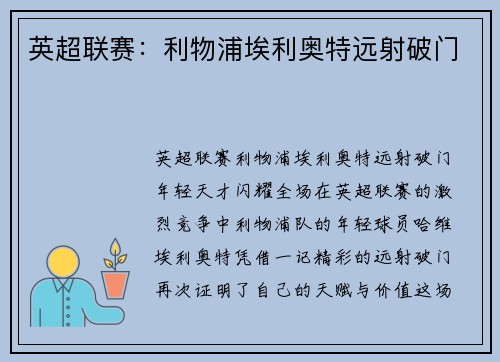 英超联赛：利物浦埃利奥特远射破门

英超联赛利物浦埃利奥特远射破门年轻天才闪耀全场在英超联赛的激烈竞争中利物浦队的年轻球员哈维埃利奥特凭借一记精彩的远射破门再次证明了自己的天赋与价值这场